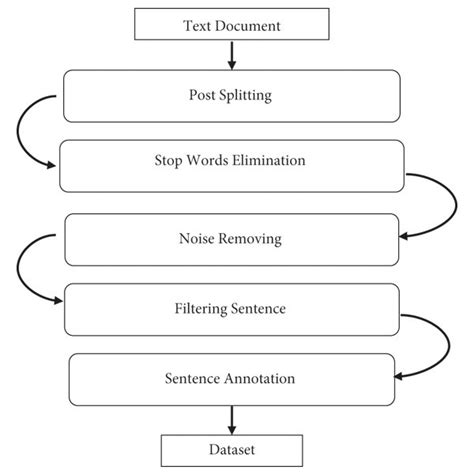 Text Document

Post Splitting

Stop Words Elimination

Noise Removing

Filtering Sentence

Sentence Annotation

Dataset